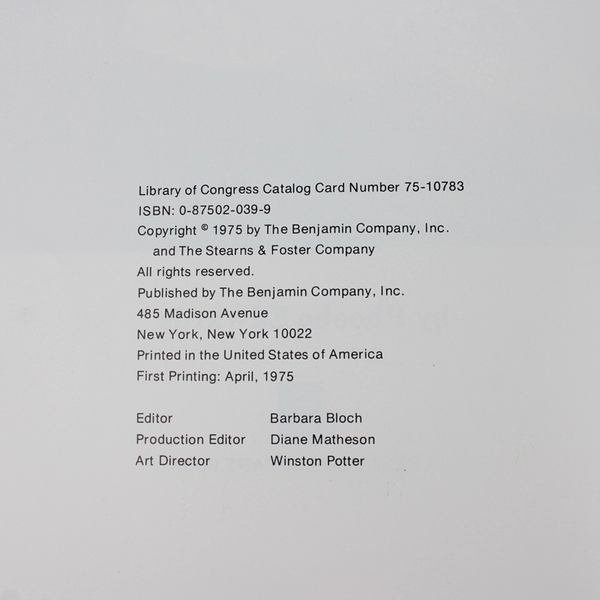 Library of Congress Catalog Card Number 75-10783
ISBN: 0-87502-039-9
Copyright © 1975 by The Benjamin Company, Inc.
and The Stearns & Foster Company
All rights reserved.
Published by The Benjamin Company, Inc.
485 Madison Avenue
New York, New York 10022
Printed in the United States of America
First Printing: April, 1975

Editor Barbara Bloch
Production Editor Diane Matheson
Art Director Winston Potter